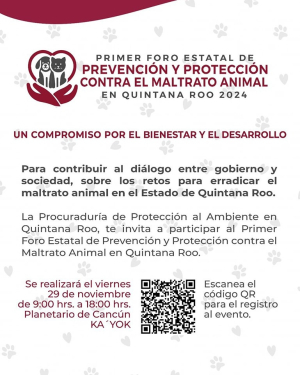 PRIMER FORO ESTATAL DE
PREVENCIÓN Y PROTECCIÓN CONTRA EL MALTRATO ANIMAL
EN QUINTANA ROO 2024

UN COMPROMISO POR EL BIENESTAR Y EL DESARROLLO

Para contribuir al diálogo entre gobierno y sociedad, sobre los retos para erradicar el maltrato animal en el Estado de Quintana Roo.

La Procuraduría de Protección al Ambiente en Quintana Roo, te invita a participar al Primer Foro Estatal de Prevención y Protección contra el Maltrato Animal en Quintana Roo.

Se realizará el viernes 29 de noviembre de 9:00 hrs. a 18:00 hrs. Planetario de Cancún KA´YOK

Escanea el código QR para el registro al evento.